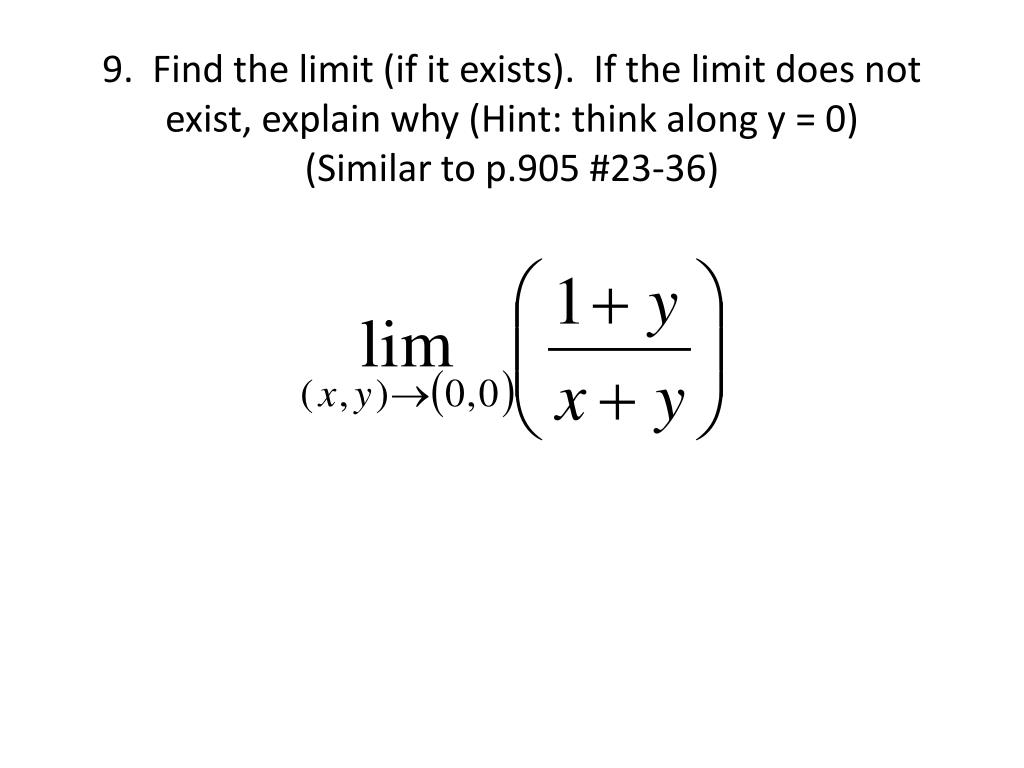 9. Find the limit (if it exists). If the limit does not exist, explain why (Hint: think along y = 0)
(Similar to p.905 #23-36)

$\lim_{(x,y)\to(0,0)}\left(\frac{1+y}{x+y}\right)$